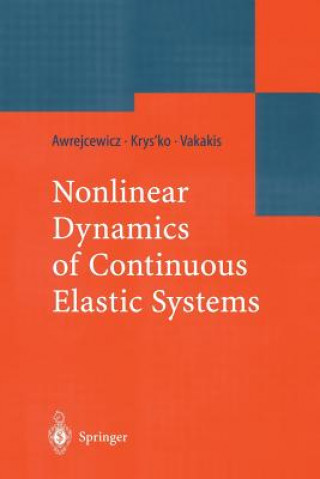 Awrejcewicz · Krys'ko · Vakakis

Nonlinear Dynamics of Continuous Elastic Systems

Springer